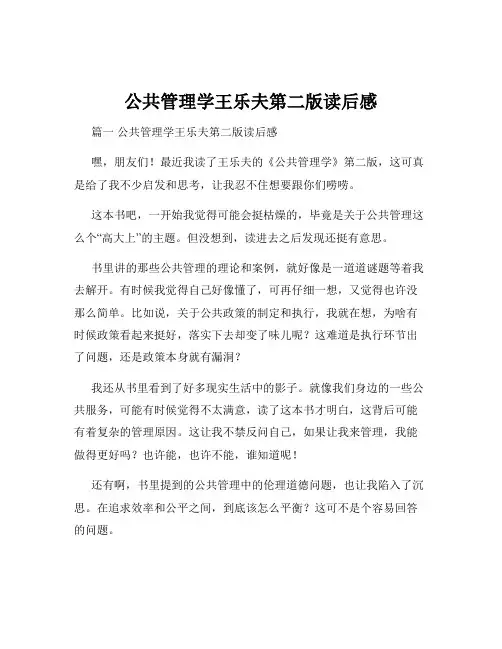 公共管理学王乐夫第二版读后感

篇一 公共管理学王乐夫第二版读后感

嘿，朋友们！最近我读了王乐夫的《公共管理学》第二版，这可真是给了我不少启发和思考，让我忍不住想要跟你们唠唠。

这本书吧，一开始我觉得可能会挺枯燥的，毕竟是关于公共管理这么个“高大上”的主题。但没想到，读进去之后发现还挺有意思。

书里讲的那些公共管理的理论和案例，就好像是一道道谜题等着我去解开。有时候我觉得自己好像懂了，可再仔细一想，又觉得也许没那么简单。比如说，关于公共政策的制定和执行，我就在想，为啥有时候政策看起来挺好，落实下去却变了味儿呢？这难道是执行环节出了问题，还是政策本身就有漏洞？

我还从书里看到了好多现实生活中的影子。就像我们身边的一些公共服务，可能有时候觉得不太满意，读了这本书才明白，这背后可能有着复杂的管理原因。这让我不禁反问自己，如果让我来管理，我能做得更好吗？也许能，也许不能，谁知道呢！

还有啊，书里提到的公共管理中的伦理道德问题，也让我陷入了沉思。在追求效率和公平之间，到底该怎么平衡？这可不是个容易回答的问题。